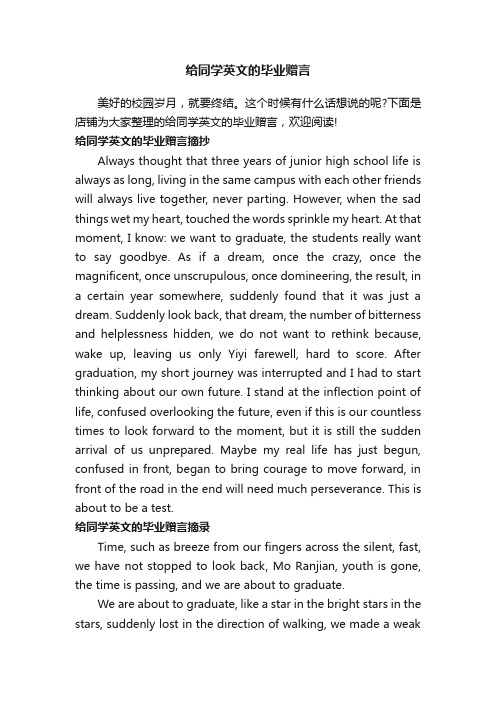 给同学英文的毕业赠言

美好的校园岁月，就要终结。这个时候有什么话想说的呢?下面是店铺为大家整理的给同学英文的毕业赠言，欢迎阅读!

给同学英文的毕业赠言摘抄

Always thought that three years of junior high school life is always as long, living in the same campus with each other friends will always live together, never parting. However, when the sad things wet my heart, touched the words sprinkle my heart. At that moment, I know: we want to graduate, the students really want to say goodbye. As if a dream, once the crazy, once the magnificent, once unscrupulous, once domineering, the result, in a certain year somewhere, suddenly found that it was just a dream. Suddenly look back, that dream, the number of bitterness and helplessness hidden, we do not want to rethink because, wake up, leaving us only Yiyi farewell, hard to score. After graduation, my short journey was interrupted and I had to start thinking about our own future. I stand at the inflection point of life, confused overlooking the future, even if this is our countless times to look forward to the moment, but it is still the sudden arrival of us unprepared. Maybe my real life has just begun, confused in front, began to bring courage to move forward, in front of the road in the end will need much perseverance. This is about to be a test.

给同学英文的毕业赠言摘录

Time, such as breeze from our fingers across the silent, fast, we have not stopped to look back, Mo Ranjian, youth is gone, the time is passing, and we are about to graduate.

We are about to graduate, like a star in the bright stars in the stars, suddenly lost in the direction of walking, we made a weak